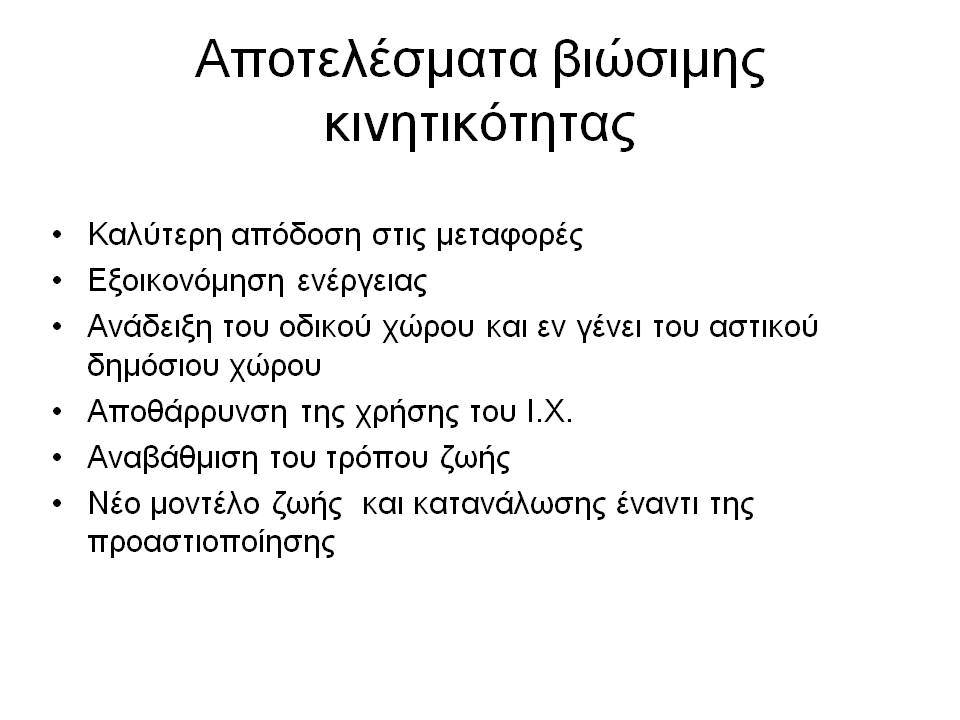 Αποτελέσματα βιώσιμης κινητικότητας

• Καλύτερη απόδοση στις μεταφορές
• Εξοικονόμηση ενέργειας
• Ανάδειξη του οδικού χώρου και εν γένει του αστικού δημόσιου χώρου
• Αποθάρρυνση της χρήσης του Ι.Χ.
• Αναβάθμιση του τρόπου ζωής
• Νέο μοντέλο ζωής και κατανάλωσης έναντι της προαστιοποίησης